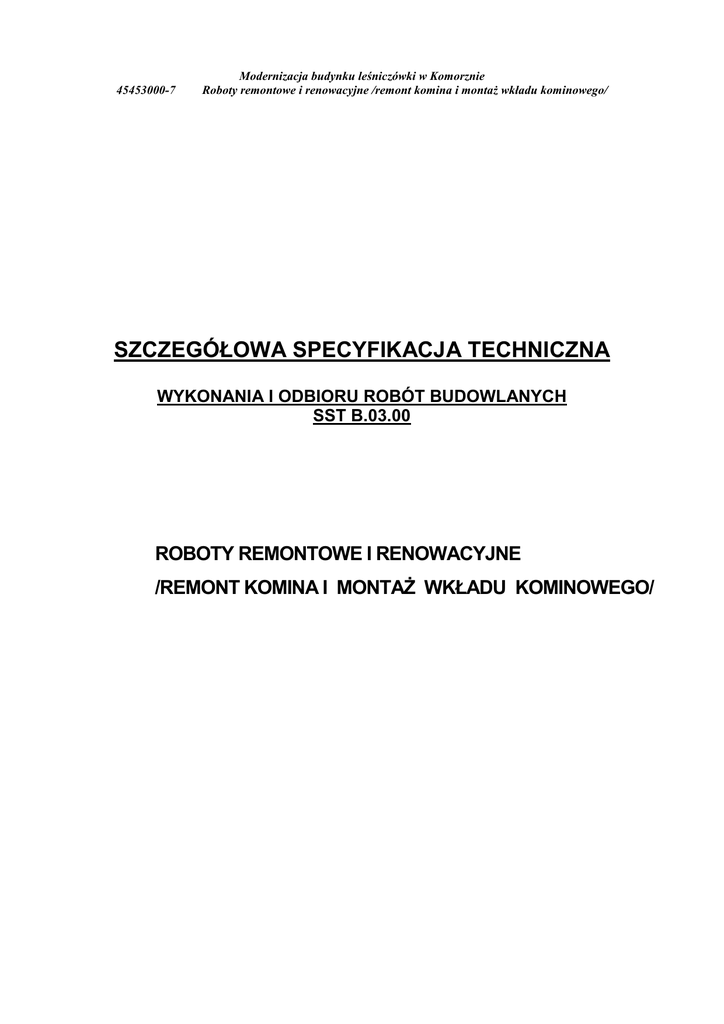 Modernizacja budynku leśniczówki w Komorznie
45453000-7 Roboty remontowe i renowacyjne /remont komina i montaż wkładu kominowego/

SZCZEGÓŁOWA SPECYFIKACJA TECHNICZNA

WYKONANIA I ODBIORU ROBÓT BUDOWLANYCH
SST B.03.00

ROBOTY REMONTOWE I RENOWACYJNE
/REMONT KOMINA I MONTAŻ WKŁADU KOMINOWEGO/